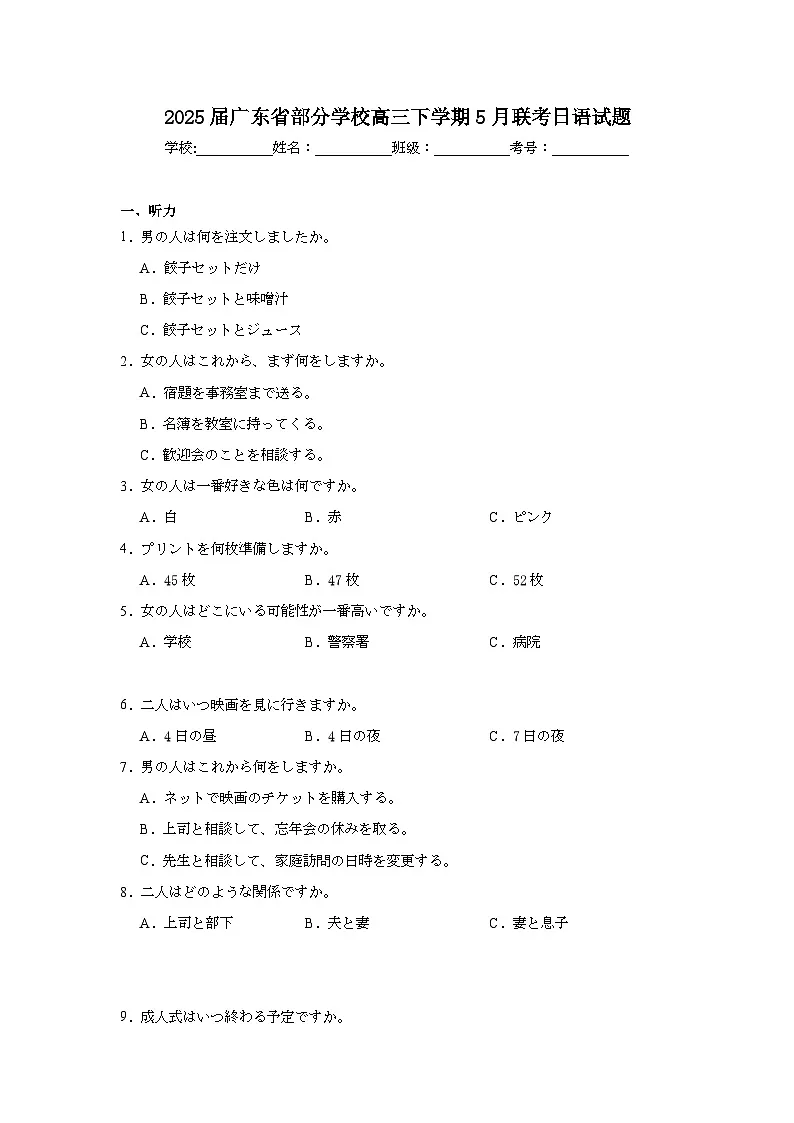 2025届广东省部分学校高三下学期5月联考日语试题

学校:__________姓名：__________班级：__________考号：__________

一、听力

1．男の人は何を注文しましたか。

A．餃子セットだけ

B．餃子セットと味噌汁

C．餃子セットとジュース

2．女の人はこれから、まず何をしますか。

A．宿題を事務室まで送る。

B．名簿を教室に持ってくる。

C．歓迎会のことを相談する。

3．女の人は一番好きな色は何ですか。

A．白　　B．赤　　C．ピンク

4．プリントを何枚準備しますか。

A．45枚　　B．47枚　　C．52枚

5．女の人はどこにいる可能性が一番高いですか。

A．学校　　B．警察署　　C．病院

6．二人はいつ映画を見に行きますか。

A．4日の昼　　B．4日の夜　　C．7日の夜

7．男の人はこれから何をしますか。

A．ネットで映画のチケットを購入する。

B．上司と相談して、忘年会の休みを取る。

C．先生と相談して、家庭訪問の日時を変更する。

8．二人はどのような関係ですか。

A．上司と部下　　B．夫と妻　　C．妻と息子

9．成人式はいつ終わる予定ですか。